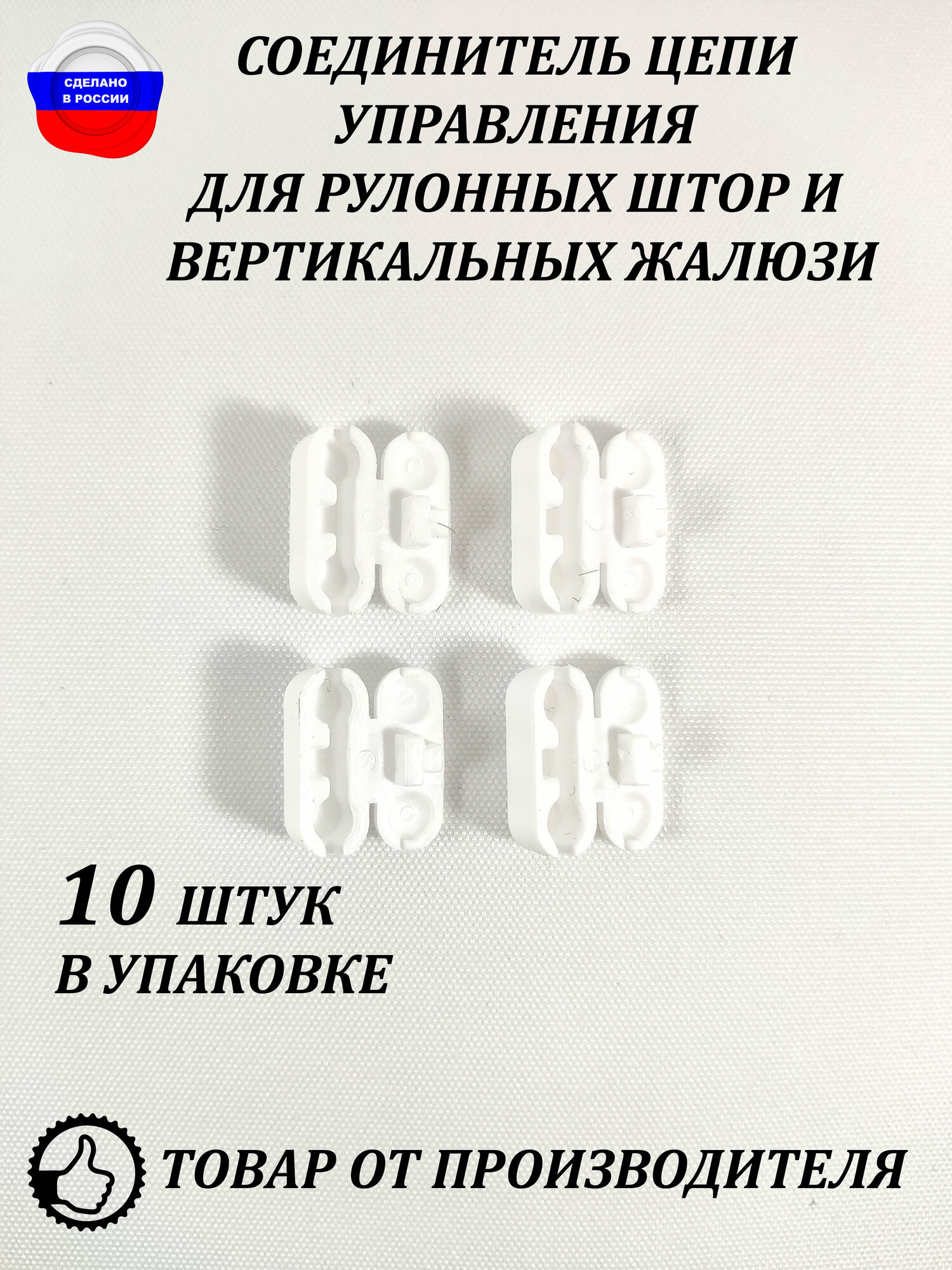 СДЕЛАНО В РОССИИ

СОЕДИНИТЕЛЬ ЦЕПИ УПРАВЛЕНИЯ ДЛЯ РУЛОННЫХ ШТОР И ВЕРТИКАЛЬНЫХ ЖАЛЮЗИ

10 ШТУК В УПАКОВКЕ

ТОВАР ОТ ПРОИЗВОДИТЕЛЯ